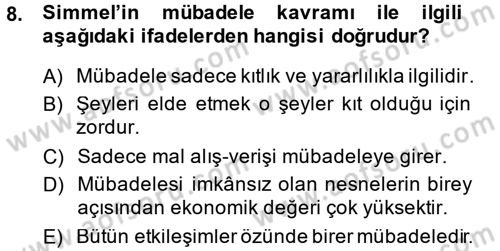 8. Simmel'in mübadele kavramı ile ilgili aşağıdaki ifadelerden hangisi doğrudur?

A) Mübadele sadece kıtlık ve yararlılıkla ilgilidir.
B) Şeyleri elde etmek o şeyler kıt olduğu için zordur.
C) Sadece mal alış-verişi mübadeleye girer.
D) Mübadelesi imkânsız olan nesnelerin birey açısından ekonomik değeri çok yüksektir.
E) Bütün etkileşimler özünde birer mübadeledir.

www.aofsoru.com